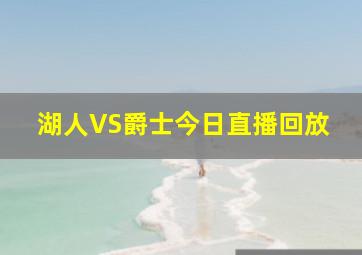 湖人VS爵士今日直播回放